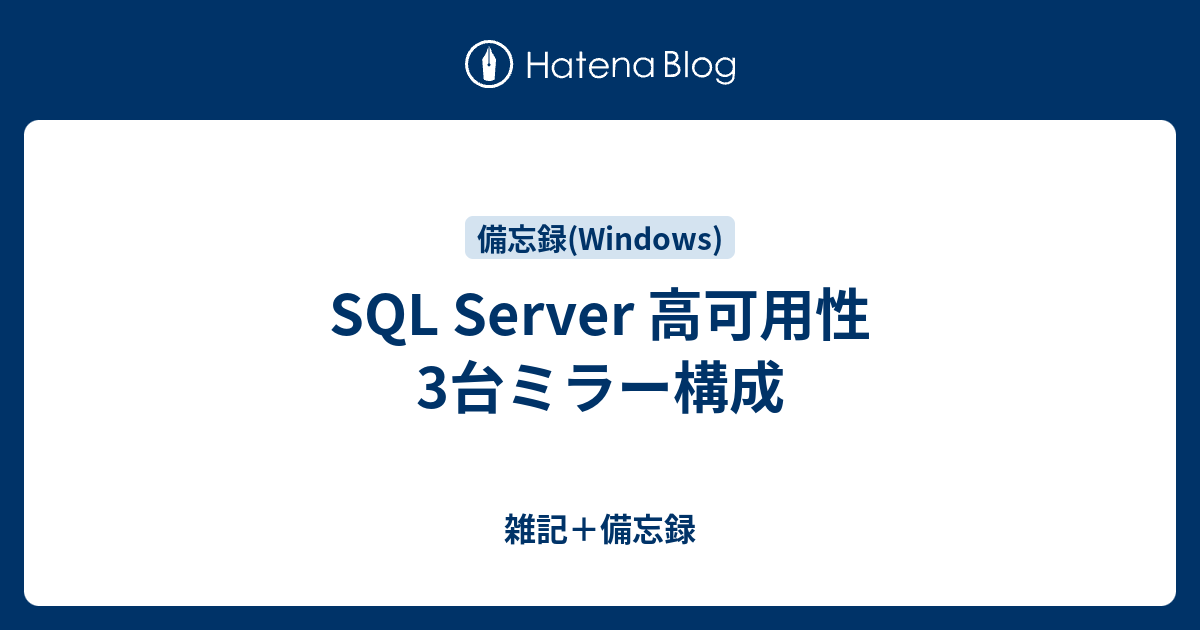 Hatena Blog

備忘録(Windows)

SQL Server 高可用性
3台ミラー構成

雑記＋備忘録